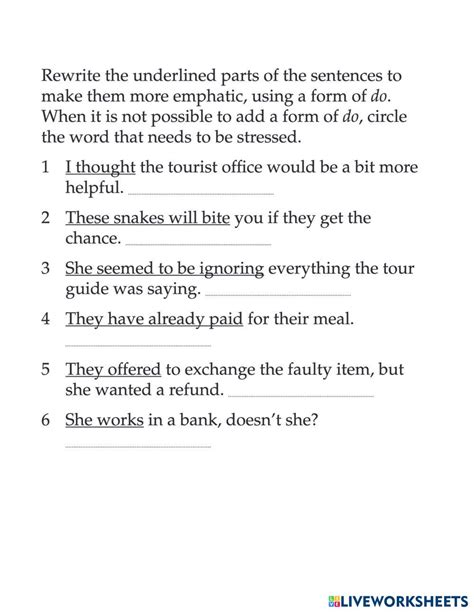 Rewrite the underlined parts of the sentences to make them more emphatic, using a form of do. When it is not possible to add a form of do, circle the word that needs to be stressed.

1 I thought the tourist office would be a bit more helpful. ____

2 These snakes will bite you if they get the chance. ____

3 She seemed to be ignoring everything the tour guide was saying. ____

4 They have already paid for their meal.
____

5 They offered to exchange the faulty item, but she wanted a refund. ____

6 She works in a bank, doesn't she?
____

LIVEWORKSHEETS